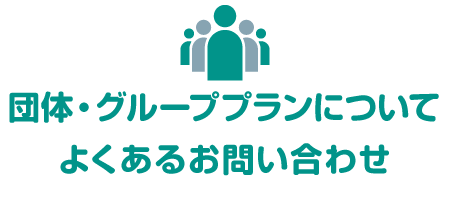 団体・グループプランについて
よくあるお問い合わせ